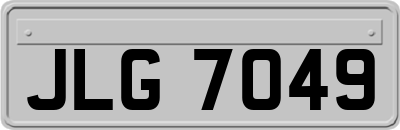 JLG 7049